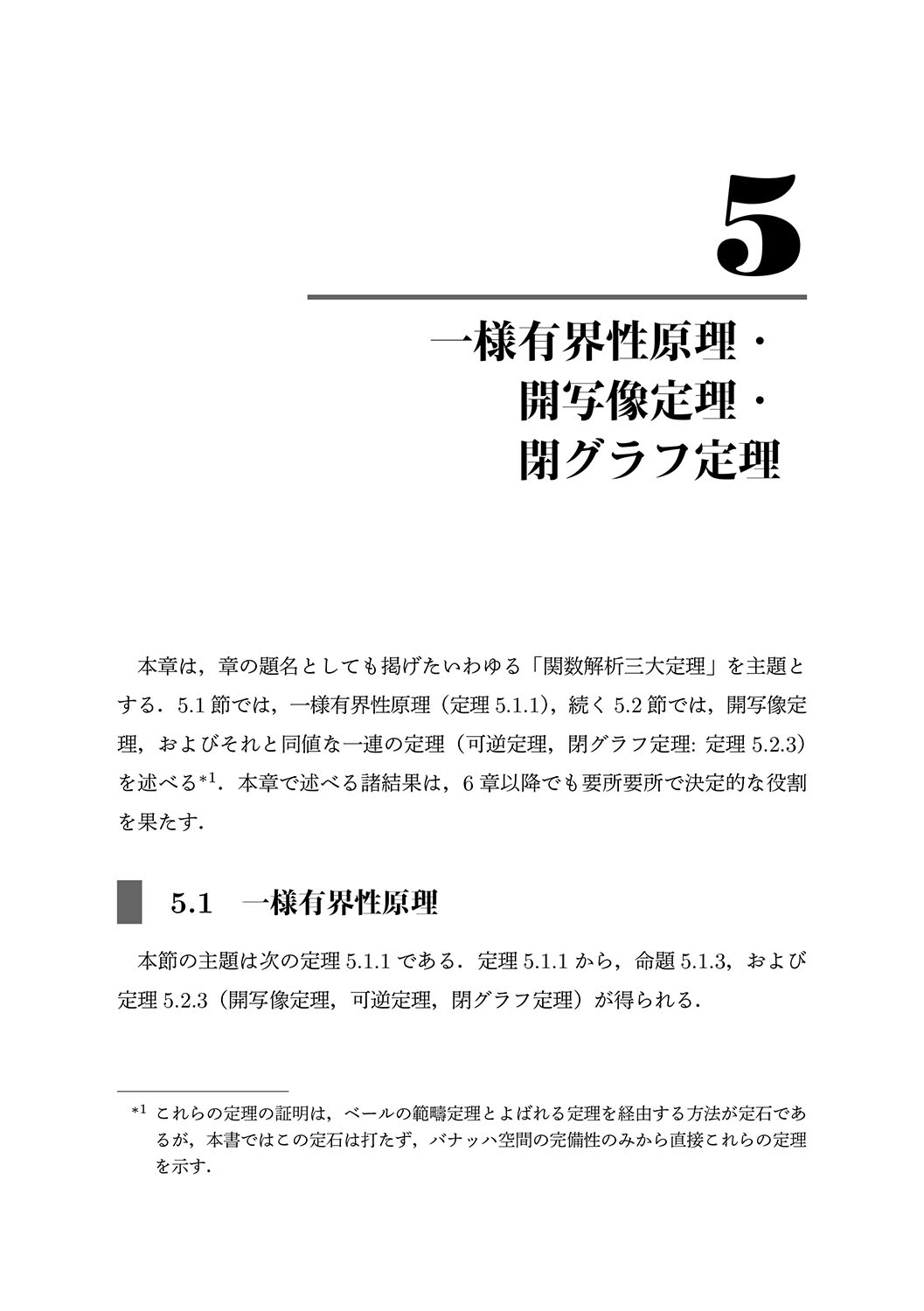 5

一様有界性原理・
開写像定理・
閉グラフ定理

本章は，章の題名としても掲げたいわゆる「関数解析三大定理」を主題とする．5.1 節では，一様有界性原理（定理 5.1.1），続く 5.2 節では，開写像定理，およびそれと同値な一連の定理（可逆定理，閉グラフ定理: 定理 5.2.3）を述べる$^{*1}$．本章で述べる諸結果は，6 章以降でも要所要所で決定的な役割を果たす．

5.1　一様有界性原理

本節の主題は次の定理 5.1.1 である．定理 5.1.1 から，命題 5.1.3，および定理 5.2.3（開写像定理，可逆定理，閉グラフ定理）が得られる．

$^{*1}$ これらの定理の証明は，ベールの範疇定理とよばれる定理を経由する方法が定石であるが，本書ではこの定石は打たず，バナッハ空間の完備性のみから直接これらの定理を示す．